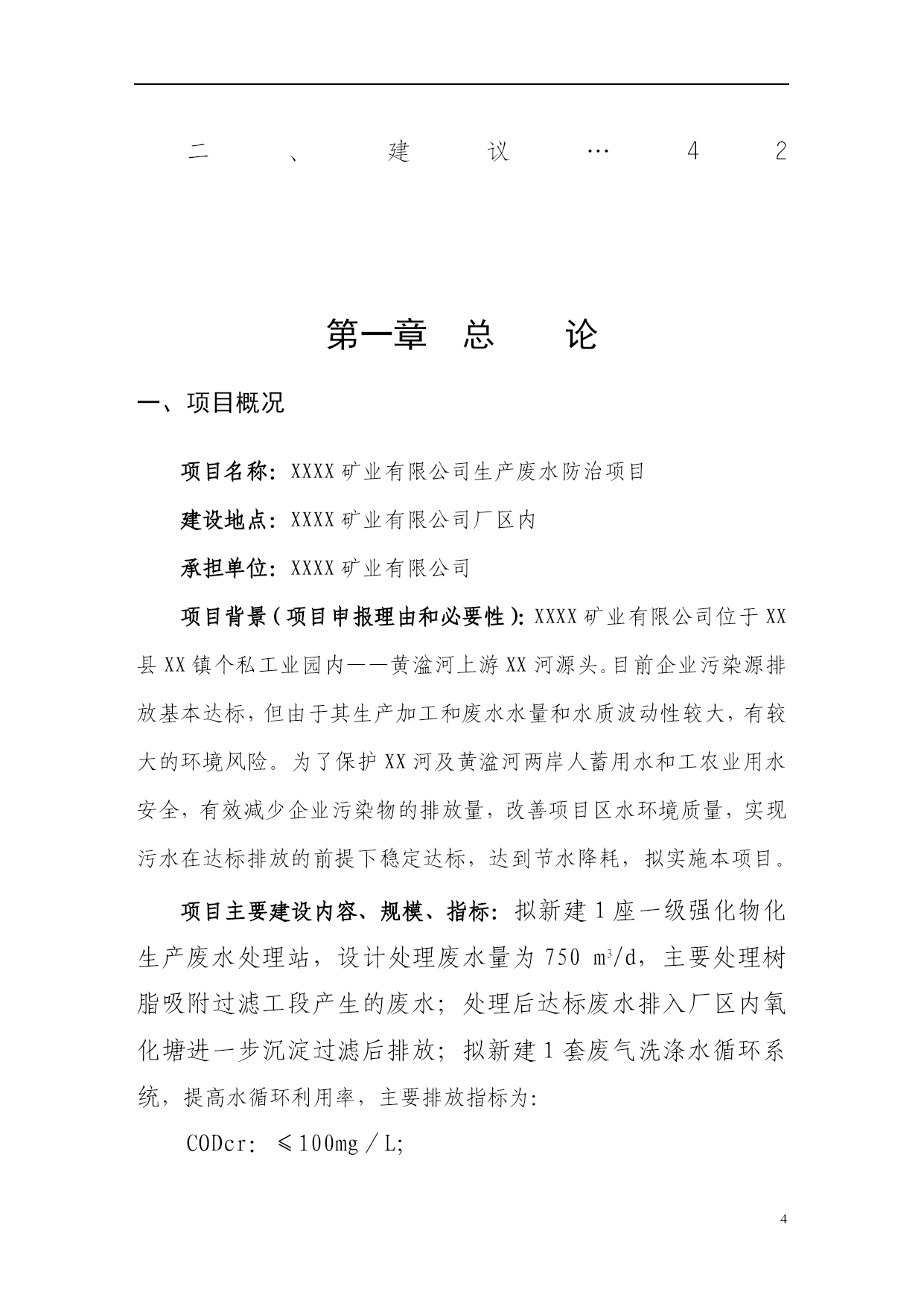 二、建议…42

第一章　总　　论

一、项目概况

项目名称：XXXX矿业有限公司生产废水防治项目

建设地点：XXXX矿业有限公司厂区内

承担单位：XXXX矿业有限公司

项目背景（项目申报理由和必要性）：XXXX矿业有限公司位于XX县XX镇个私工业园内——黄溢河上游XX河源头。目前企业污染源排放基本达标，但由于其生产加工和废水水量和水质波动性较大，有较大的环境风险。为了保护XX河及黄溢河两岸人蓄用水和工农业用水安全，有效减少企业污染物的排放量，改善项目区水环境质量，实现污水在达标排放的前提下稳定达标，达到节水降耗，拟实施本项目。

项目主要建设内容、规模、指标：拟新建1座一级强化物化生产废水处理站，设计处理废水量为750 $m^3/d$，主要处理树脂吸附过滤工段产生的废水；处理后达标废水排入厂区内氧化塘进一步沉淀过滤后排放；拟新建1套废气洗涤水循环系统，提高水循环利用率，主要排放指标为:

CODcr：≤100mg／L;

4